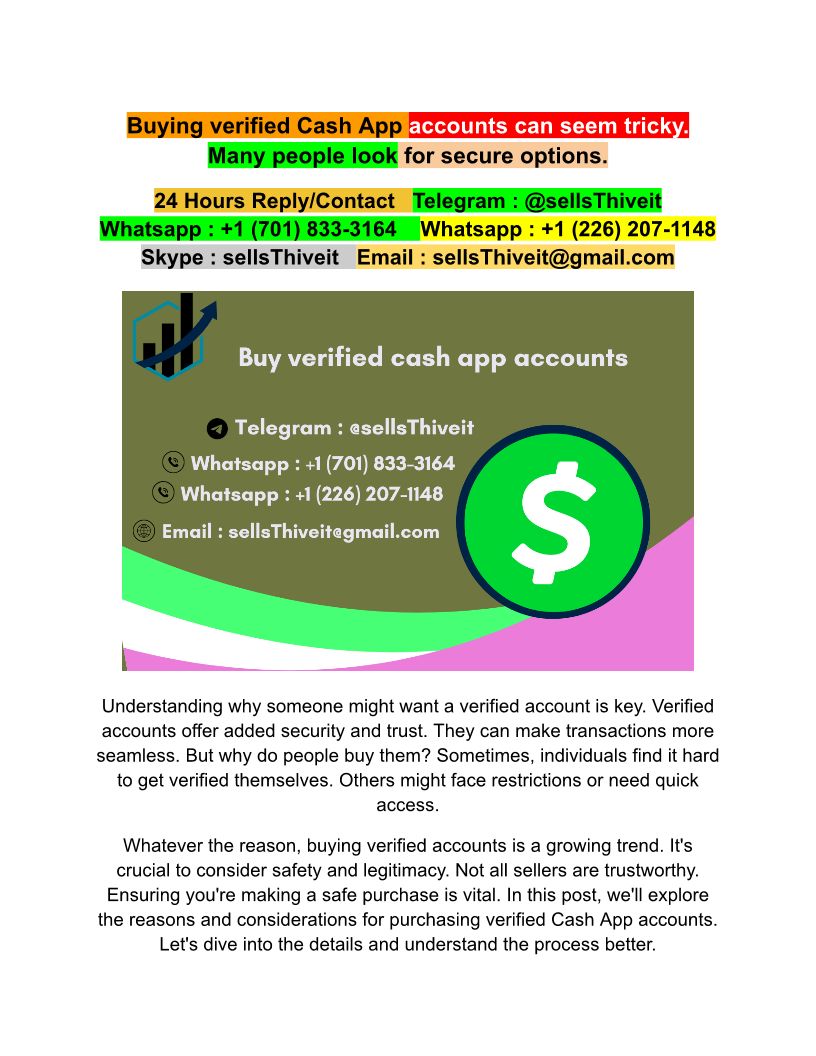 Buying verified Cash App accounts can seem tricky.
Many people look for secure options.

24 Hours Reply/Contact Telegram : @sellsThiveit
Whatsapp : +1 (701) 833-3164 Whatsapp : +1 (226) 207-1148
Skype : sellsThiveit Email : sellsThiveit@gmail.com

Buy verified cash app accounts

Telegram : @sellsThiveit
Whatsapp : +1 (701) 833-3164
Whatsapp : +1 (226) 207-1148
Email : sellsThiveit@gmail.com

$

Understanding why someone might want a verified account is key. Verified accounts offer added security and trust. They can make transactions more seamless. But why do people buy them? Sometimes, individuals find it hard to get verified themselves. Others might face restrictions or need quick access.

Whatever the reason, buying verified accounts is a growing trend. It's crucial to consider safety and legitimacy. Not all sellers are trustworthy. Ensuring you're making a safe purchase is vital. In this post, we'll explore the reasons and considerations for purchasing verified Cash App accounts. Let's dive into the details and understand the process better.